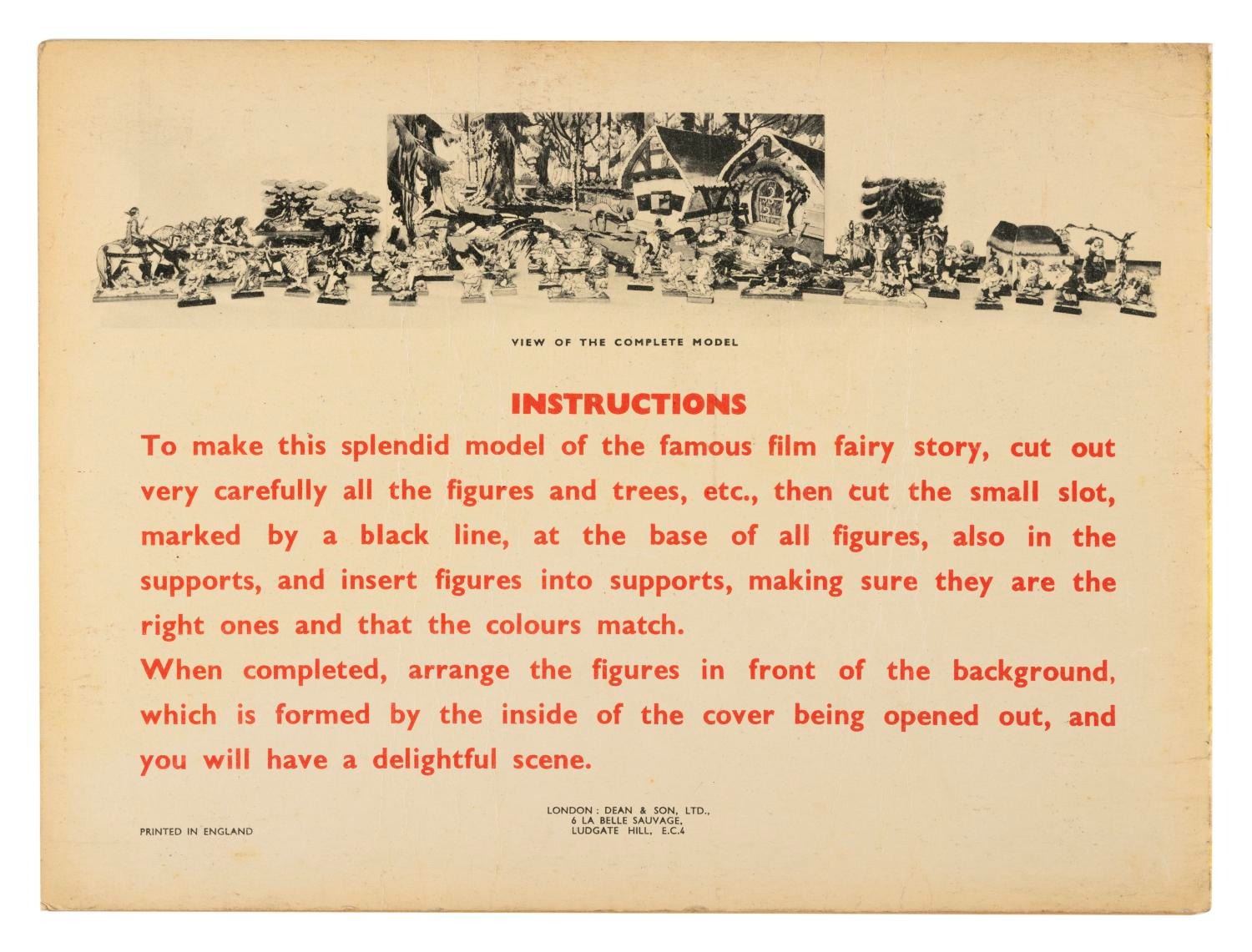 VIEW OF THE COMPLETE MODEL

INSTRUCTIONS

To make this splendid model of the famous film fairy story, cut out very carefully all the figures and trees, etc., then cut the small slot, marked by a black line, at the base of all figures, also in the supports, and insert figures into supports, making sure they are the right ones and that the colours match.

When completed, arrange the figures in front of the background, which is formed by the inside of the cover being opened out, and you will have a delightful scene.

PRINTED IN ENGLAND

LONDON: DEAN & SON, LTD., 6 LA BELLE SAUVAGE, LUDGATE HILL, E.C.4